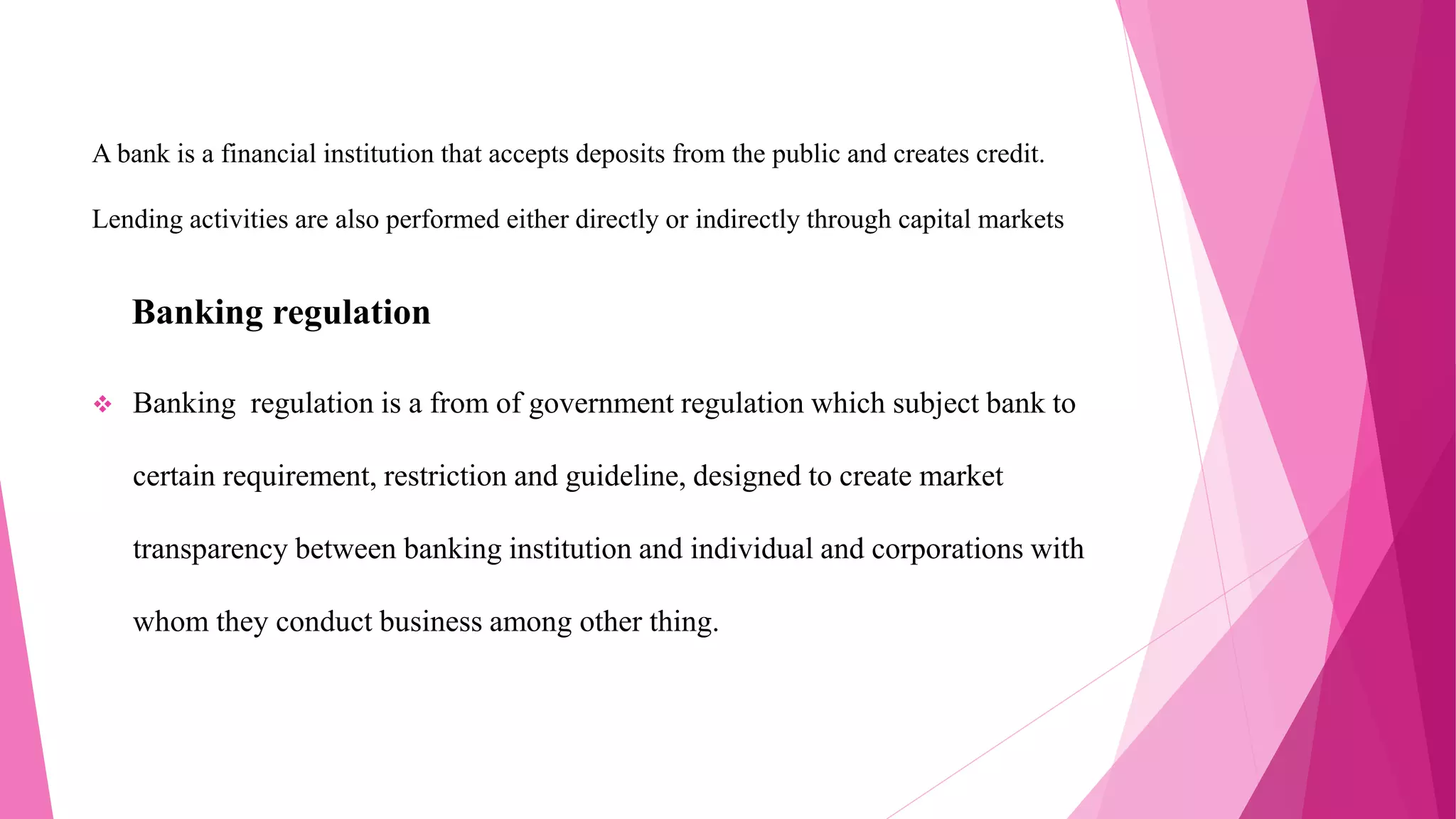 A bank is a financial institution that accepts deposits from the public and creates credit. Lending activities are also performed either directly or indirectly through capital markets

Banking regulation

❖ Banking  regulation is a from of government regulation which subject bank to certain requirement, restriction and guideline, designed to create market transparency between banking institution and individual and corporations with whom they conduct business among other thing.